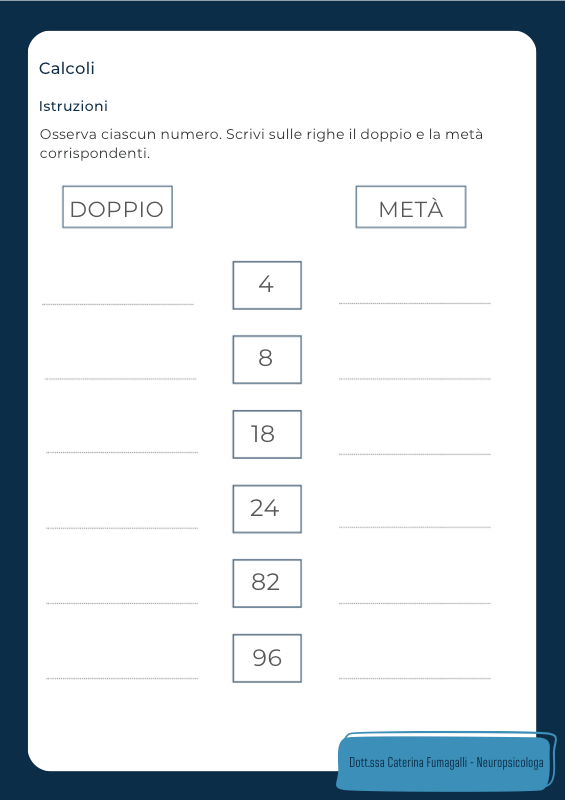 Calcoli

Istruzioni

Osserva ciascun numero. Scrivi sulle righe il doppio e la metà corrispondenti.

DOPPIO

METÀ

4

8

18

24

82

96

Dott.ssa Caterina Fumagalli - Neuropsicologa